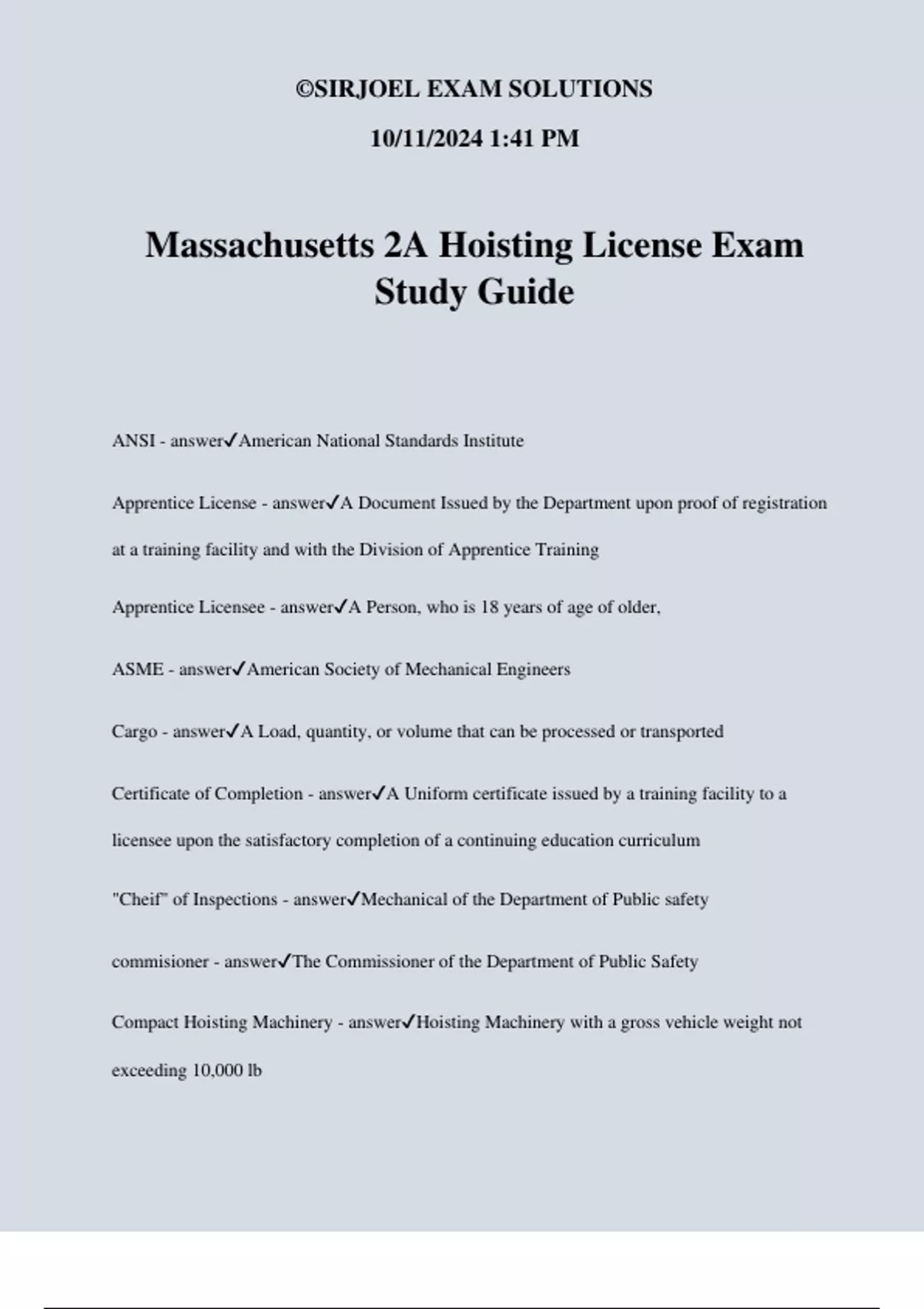 ©SIRJOEL EXAM SOLUTIONS

10/11/2024 1:41 PM

Massachusetts 2A Hoisting License Exam Study Guide

ANSI - answer✓American National Standards Institute

Apprentice License - answer✓A Document Issued by the Department upon proof of registration at a training facility and with the Division of Apprentice Training

Apprentice Licensee - answer✓A Person, who is 18 years of age of older,

ASME - answer✓American Society of Mechanical Engineers

Cargo - answer✓A Load, quantity, or volume that can be processed or transported

Certificate of Completion - answer✓A Uniform certificate issued by a training facility to a licensee upon the satisfactory completion of a continuing education curriculum

"Cheif" of Inspections - answer✓Mechanical of the Department of Public safety

commisioner - answer✓The Commissioner of the Department of Public Safety

Compact Hoisting Machinery - answer✓Hoisting Machinery with a gross vehicle weight not exceeding 10,000 lb